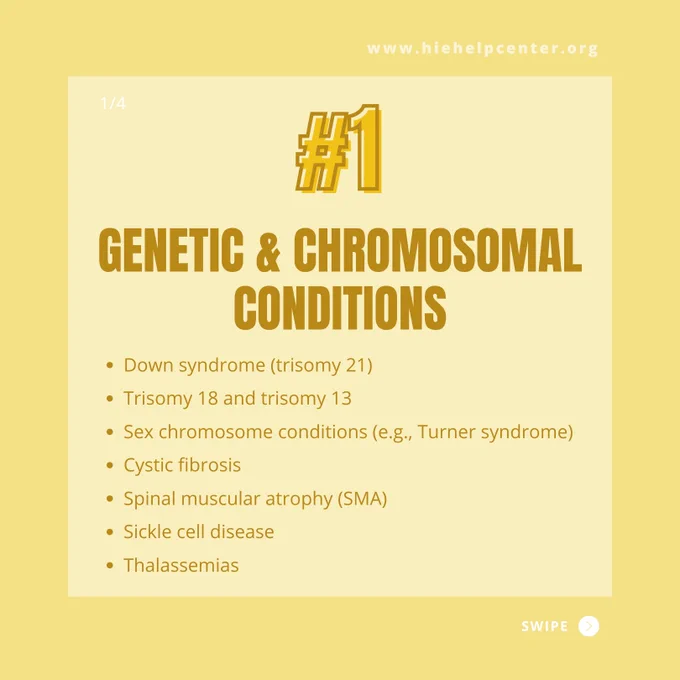 www.hiehelpcenter.org

1/4

#1

GENETIC & CHROMOSOMAL CONDITIONS

• Down syndrome (trisomy 21)
• Trisomy 18 and trisomy 13
• Sex chromosome conditions (e.g., Turner syndrome)
• Cystic fibrosis
• Spinal muscular atrophy (SMA)
• Sickle cell disease
• Thalassemias

SWIPE